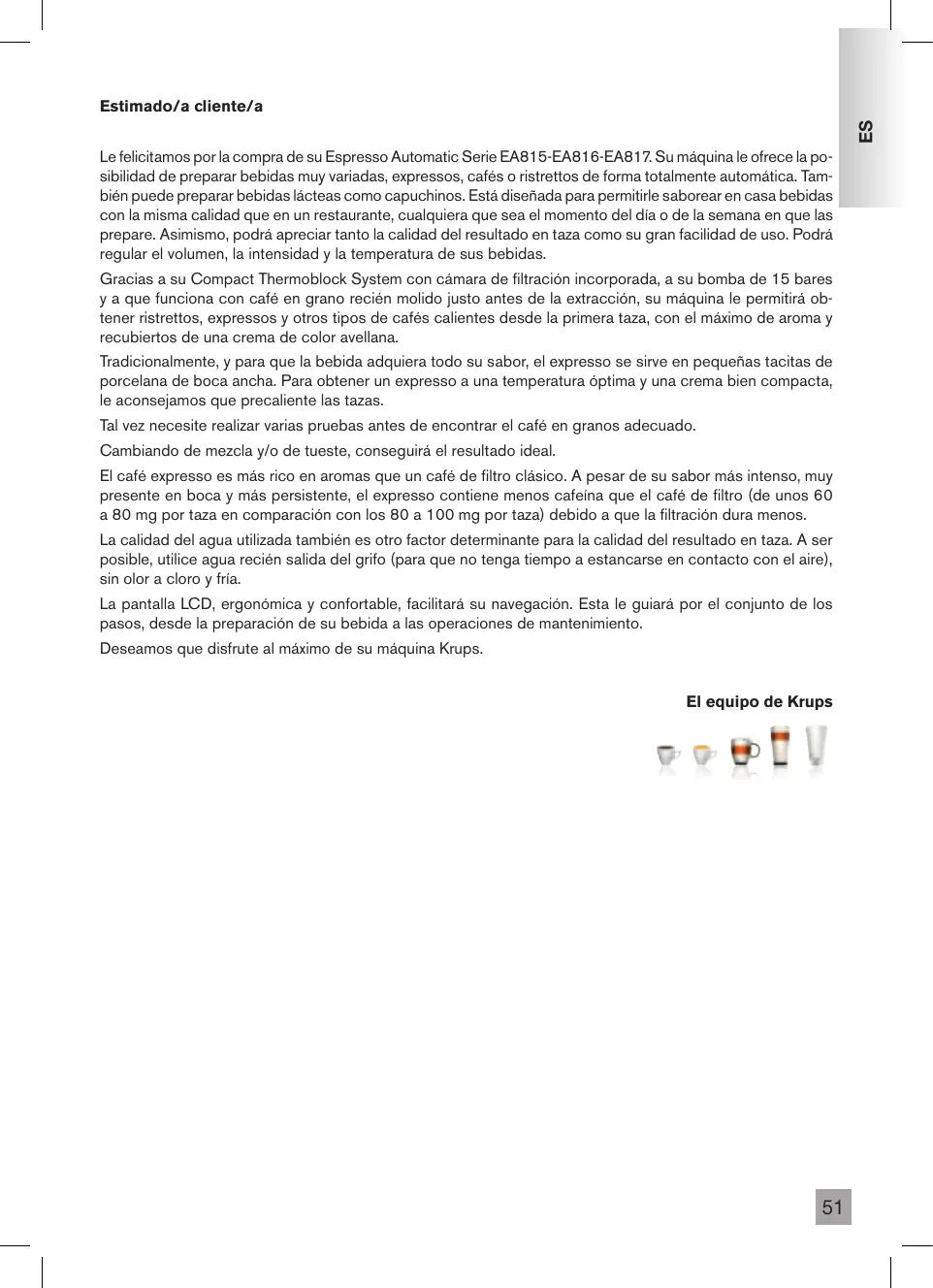 ES

Estimado/a cliente/a

Le felicitamos por la compra de su Espresso Automatic Serie EA815-EA816-EA817. Su máquina le ofrece la posibilidad de preparar bebidas muy variadas, expressos, cafés o ristrettos de forma totalmente automática. También puede preparar bebidas lácteas como capuchinos. Está diseñada para permitirle saborear en casa bebidas con la misma calidad que en un restaurante, cualquiera que sea el momento del día o de la semana en que las prepare. Asimismo, podrá apreciar tanto la calidad del resultado en taza como su gran facilidad de uso. Podrá regular el volumen, la intensidad y la temperatura de sus bebidas.

Gracias a su Compact Thermoblock System con cámara de filtración incorporada, a su bomba de 15 bares y a que funciona con café en grano recién molido justo antes de la extracción, su máquina le permitirá obtener ristrettos, expressos y otros tipos de cafés calientes desde la primera taza, con el máximo de aroma y recubiertos de una crema de color avellana.

Tradicionalmente, y para que la bebida adquiera todo su sabor, el expresso se sirve en pequeñas tacitas de porcelana de boca ancha. Para obtener un expresso a una temperatura óptima y una crema bien compacta, le aconsejamos que precaliente las tazas.

Tal vez necesite realizar varias pruebas antes de encontrar el café en granos adecuado.

Cambiando de mezcla y/o de tueste, conseguirá el resultado ideal.

El café expresso es más rico en aromas que un café de filtro clásico. A pesar de su sabor más intenso, muy presente en boca y más persistente, el expresso contiene menos cafeína que el café de filtro (de unos 60 a 80 mg por taza en comparación con los 80 a 100 mg por taza) debido a que la filtración dura menos.

La calidad del agua utilizada también es otro factor determinante para la calidad del resultado en taza. A ser posible, utilice agua recién salida del grifo (para que no tenga tiempo a estancarse en contacto con el aire), sin olor a cloro y fría.

La pantalla LCD, ergonómica y confortable, facilitará su navegación. Esta le guiará por el conjunto de los pasos, desde la preparación de su bebida a las operaciones de mantenimiento.

Deseamos que disfrute al máximo de su máquina Krups.

El equipo de Krups

51